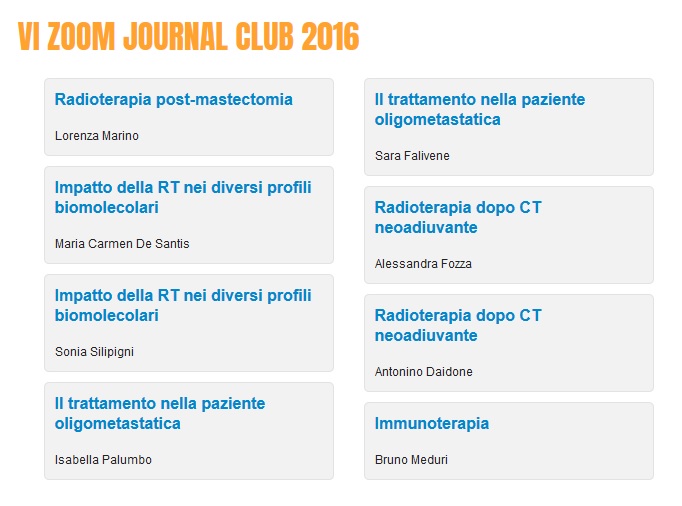 VI ZOOM JOURNAL CLUB 2016

Radioterapia post-mastectomia

Lorenza Marino

Impatto della RT nei diversi profili biomolecolari

Maria Carmen De Santis

Impatto della RT nei diversi profili biomolecolari

Sonia Silipigni

Il trattamento nella paziente oligometastatica

Isabella Palumbo

Il trattamento nella paziente oligometastatica

Sara Falivene

Radioterapia dopo CT neoadiuvante

Alessandra Fozza

Radioterapia dopo CT neoadiuvante

Antonino Daidone

Immunoterapia

Bruno Meduri